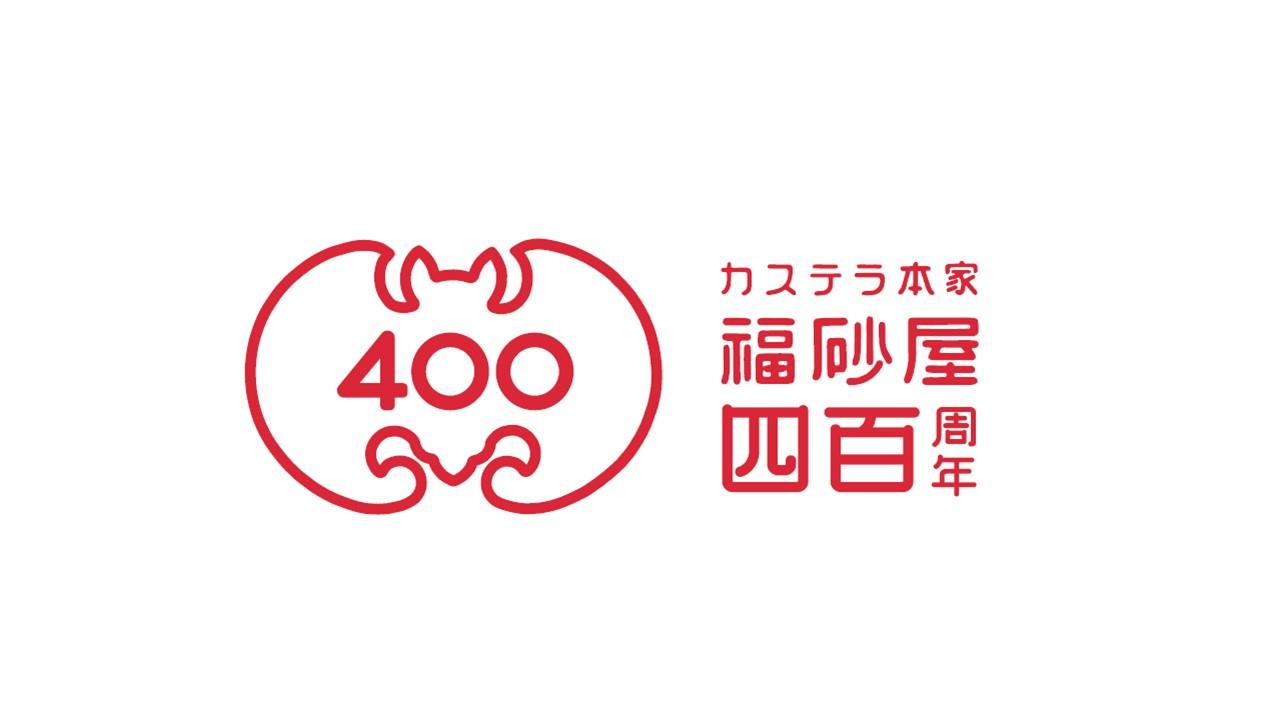 400

カステラ本家
福砂屋
四百周年